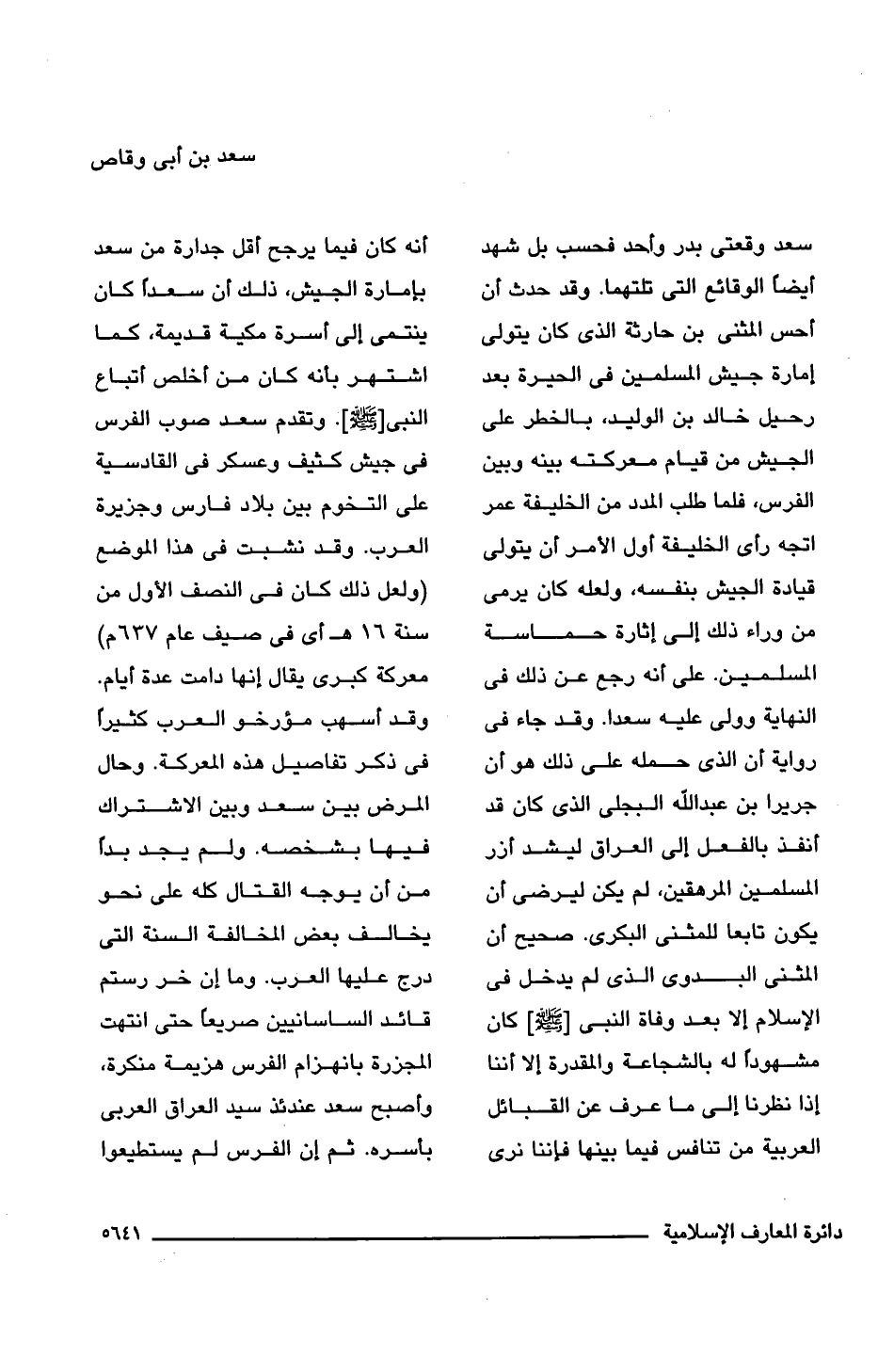 سعد بن أبى وقاص

سعد وقعتى بدر وأحد فحسب بل شهد أيضاً الوقائع التى تلتهما. وقد حدث أن أحس المثنى بن حارثة الذى كان يتولى إمارة جيش المسلمين فى الحيرة بعد رحيل خالد بن الوليد، بالخطر على الجيش من قيام معركته بينه وبين الفرس، فلما طلب المدد من الخليفة عمر اتجه رأى الخليفة أول الأمر أن يتولى قيادة الجيش بنفسه، ولعله كان يرمى من وراء ذلك إلى إثارة حماسة المسلمين. على أنه رجع عن ذلك فى النهاية وولى عليه سعدا. وقد جاء فى رواية أن الذى حمله على ذلك هو أن جريرا بن عبدالله البجلى الذى كان قد أنفذ بالفعل إلى العراق ليشد أزر المسلمين المرهقين، لم يكن ليرضى أن يكون تابعا للمثنى البكرى. صحيح أن المثنى البدوى الذى لم يدخل فى الإسلام إلا بعد وفاة النبى [ﷺ] كان مشهوداً له بالشجاعة والمقدرة إلا أننا إذا نظرنا إلى ما عرف عن القبائل العربية من تنافس فيما بينها فإننا نرى

أنه كان فيما يرجح أقل جدارة من سعد بإمارة الجيش، ذلك أن سعداً كان ينتمى إلى أسرة مكية قديمة، كما اشتهر بأنه كان من أخلص أتباع النبى[ﷺ]. وتقدم سعد صوب الفرس فى جيش كثيف وعسكر فى القادسية على التخوم بين بلاد فارس وجزيرة العرب. وقد نشبت فى هذا الموضع (ولعل ذلك كان فى النصف الأول من سنة ١٦ هـ أى فى صيف عام ٦٣٧م) معركة كبرى يقال إنها دامت عدة أيام. وقد أسهب مؤرخو العرب كثيراً فى ذكر تفاصيل هذه المعركة. وحال المرض بين سعد وبين الاشتراك فيها بشخصه. ولم يجد بداً من أن يوجه القتال كله على نحو يخالف بعض المخالفة السنة التى درج عليها العرب. وما إن خر رستم قائد الساسانيين صريعاً حتى انتهت المجزرة بانهزام الفرس هزيمة منكرة، وأصبح سعد عندئذ سيد العراق العربى بأسره. ثم إن الفرس لم يستطيعوا

دائرة المعارف الإسلامية ٥٦٤١